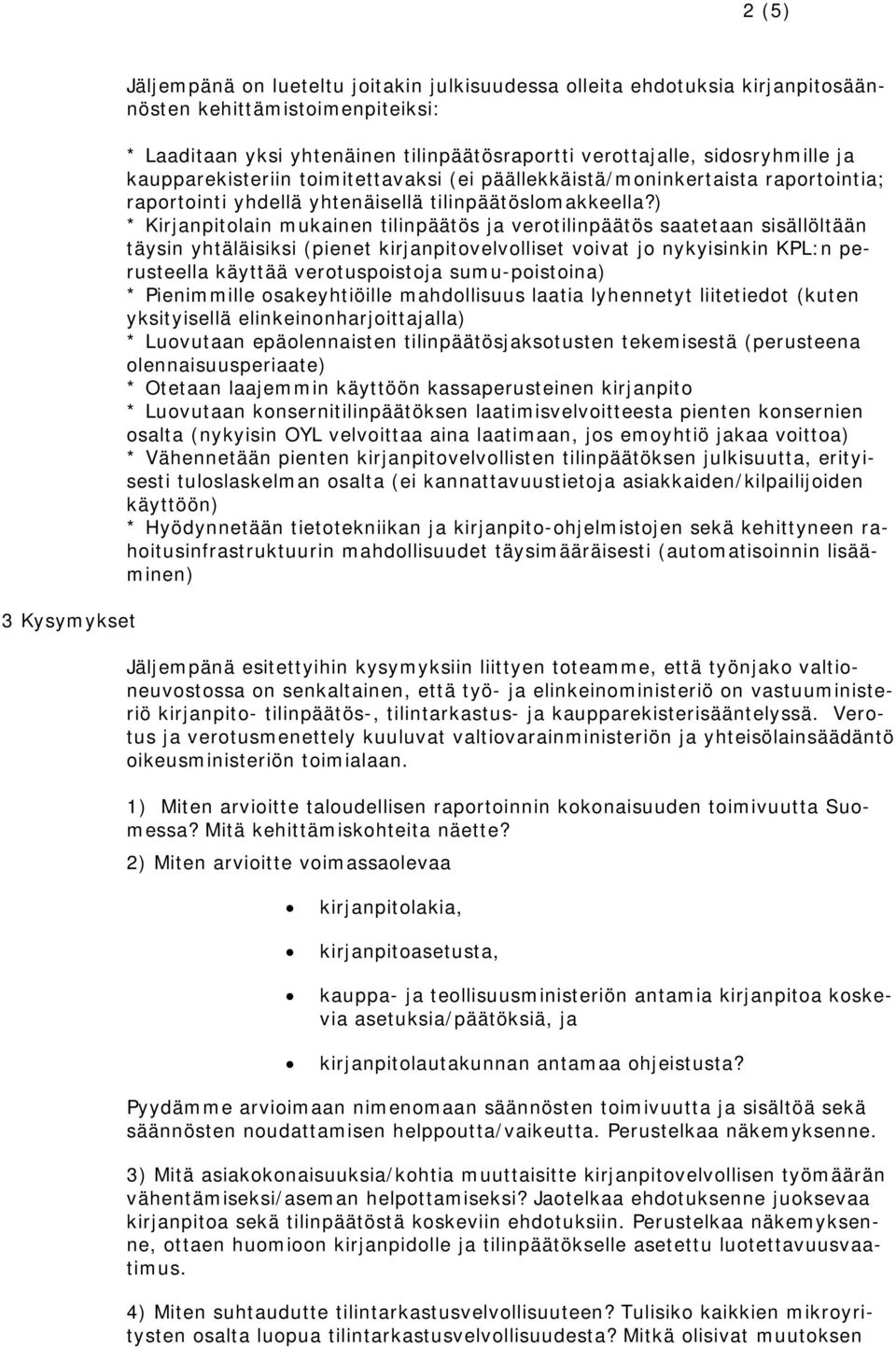 2 (5)

Jäljempänä on lueteltu joitakin julkisuudessa olleita ehdotuksia kirjanpitosäännösten kehittämistoimenpiteiksi:

* Laaditaan yksi yhtenäinen tilinpäätösraportti verottajalle, sidosryhmille ja kaupparekisteriin toimitettavaksi (ei päällekkäistä/moninkertaista raportointia; raportointi yhdellä yhtenäisellä tilinpäätöslomakkeella?)
* Kirjanpitolain mukainen tilinpäätös ja verotilinpäätös saatetaan sisällöltään täysin yhtäläisiksi (pienet kirjanpitovelvolliset voivat jo nykyisinkin KPL:n perusteella käyttää verotuspoistoja sumu-poistoina)
* Pienimmille osakeyhtiöille mahdollisuus laatia lyhennetyt liitetiedot (kuten yksityisellä elinkeinonharjoittajalla)
* Luovutaan epäolennaisten tilinpäätösjaksotusten tekemisestä (perusteena olennaisuusperiaate)
* Otetaan laajemmin käyttöön kassaperusteinen kirjanpito
* Luovutaan konsernitilinpäätöksen laatimisvelvoitteesta pienten konsernien osalta (nykyisin OYL velvoittaa aina laatimaan, jos emoyhtiö jakaa voittoa)
* Vähennetään pienten kirjanpitovelvollisten tilinpäätöksen julkisuutta, erityisesti tuloslaskelman osalta (ei kannattavuustietoja asiakkaiden/kilpailijoiden käyttöön)
* Hyödynnetään tietotekniikan ja kirjanpito-ohjelmistojen sekä kehittyneen rahoitusinfrastruktuurin mahdollisuudet täysimääräisesti (automatisoinnin lisääminen)

3 Kysymykset

Jäljempänä esitettyihin kysymyksiin liittyen toteamme, että työnjako valtioneuvostossa on senkaltainen, että työ- ja elinkeinoministeriö on vastuuministeriö kirjanpito- tilinpäätös-, tilintarkastus- ja kaupparekisterisääntelyssä. Verotus ja verotusmenettely kuuluvat valtiovarainministeriön ja yhteisölainsäädäntö oikeusministeriön toimialaan.

1) Miten arvioitte taloudellisen raportoinnin kokonaisuuden toimivuutta Suomessa? Mitä kehittämiskohteita näette?

2) Miten arvioitte voimassaolevaa

• kirjanpitolakia,
• kirjanpitoasetusta,
• kauppa- ja teollisuusministeriön antamia kirjanpitoa koskevia asetuksia/päätöksiä, ja
• kirjanpitolautakunnan antamaa ohjeistusta?

Pyydämme arvioimaan nimenomaan säännösten toimivuutta ja sisältöä sekä säännösten noudattamisen helppoutta/vaikeutta. Perustelkaa näkemyksenne.

3) Mitä asiakokonaisuuksia/kohtia muuttaisitte kirjanpitovelvollisen työmäärän vähentämiseksi/aseman helpottamiseksi? Jaotelkaa ehdotuksenne juoksevaa kirjanpitoa sekä tilinpäätöstä koskeviin ehdotuksiin. Perustelkaa näkemyksenne, ottaen huomioon kirjanpidolle ja tilinpäätökselle asetettu luotettavuusvaatimus.

4) Miten suhtaudutte tilintarkastusvelvollisuuteen? Tulisiko kaikkien mikroyritysten osalta luopua tilintarkastusvelvollisuudesta? Mitkä olisivat muutoksen